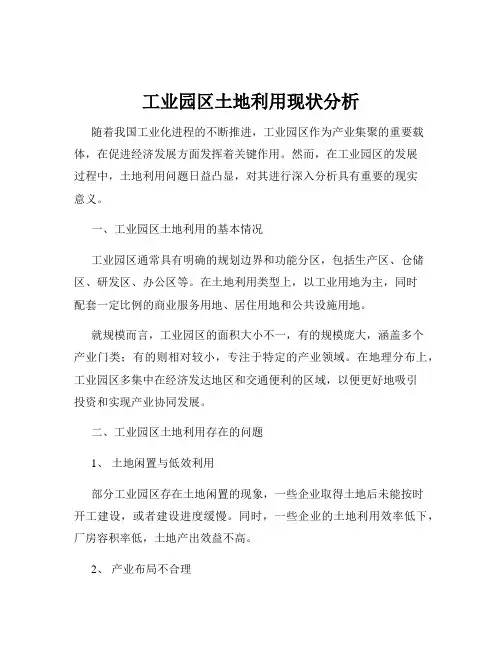 工业园区土地利用现状分析

随着我国工业化进程的不断推进，工业园区作为产业集聚的重要载体，在促进经济发展方面发挥着关键作用。然而，在工业园区的发展过程中，土地利用问题日益凸显，对其进行深入分析具有重要的现实意义。

一、工业园区土地利用的基本情况

工业园区通常具有明确的规划边界和功能分区，包括生产区、仓储区、研发区、办公区等。在土地利用类型上，以工业用地为主，同时配套一定比例的商业服务用地、居住用地和公共设施用地。

就规模而言，工业园区的面积大小不一，有的规模庞大，涵盖多个产业门类；有的则相对较小，专注于特定的产业领域。在地理分布上，工业园区多集中在经济发达地区和交通便利的区域，以便更好地吸引投资和实现产业协同发展。

二、工业园区土地利用存在的问题

1、 土地闲置与低效利用

部分工业园区存在土地闲置的现象，一些企业取得土地后未能按时开工建设，或者建设进度缓慢。同时，一些企业的土地利用效率低下，厂房容积率低，土地产出效益不高。

2、 产业布局不合理